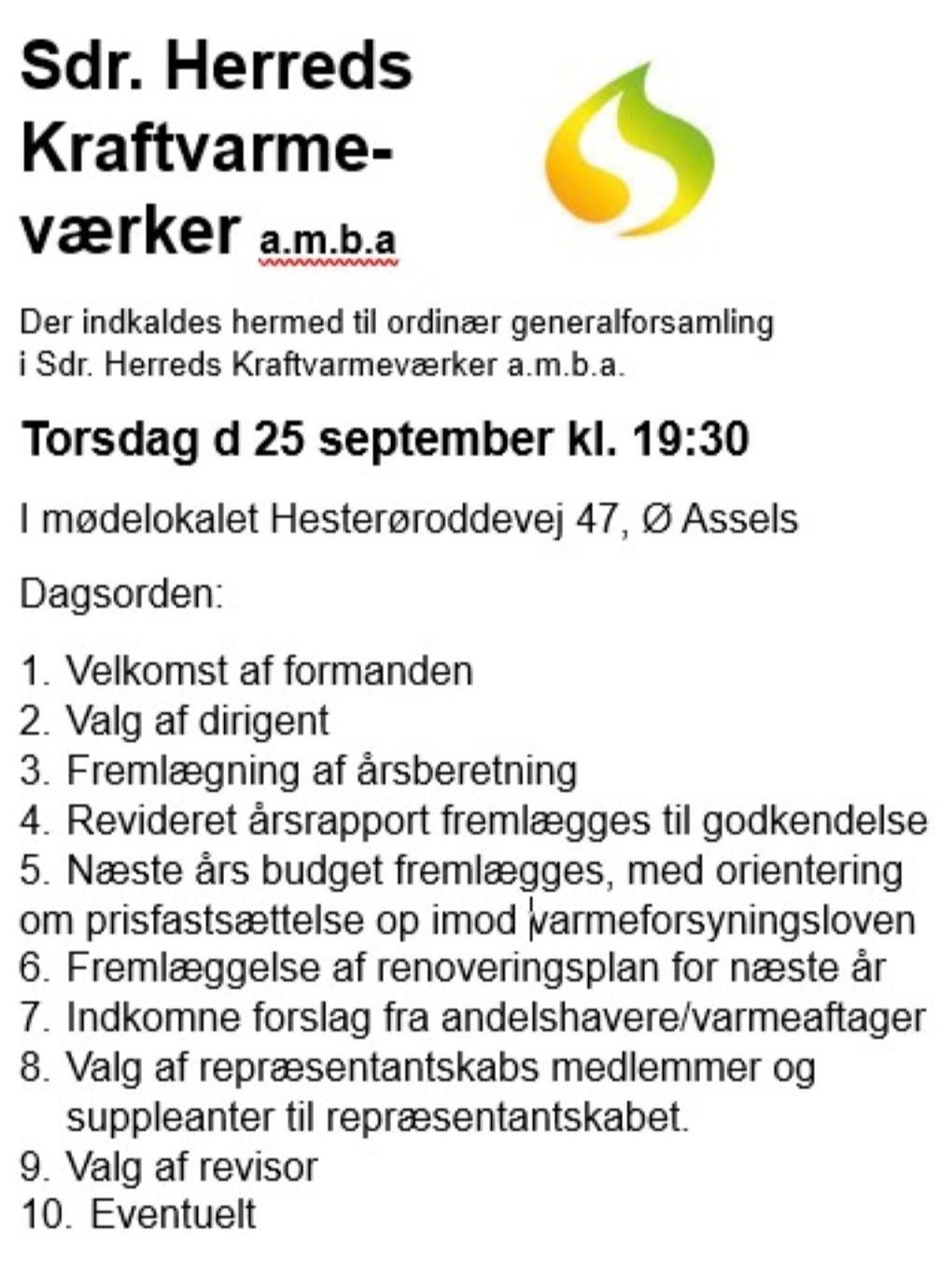 Sdr. Herreds Kraftvarmeværker a.m.b.a

Der indkaldes hermed til ordinær generalforsamling i Sdr. Herreds Kraftvarmeværker a.m.b.a.

Torsdag d 25 september kl. 19:30

I mødelokalet Hesterøroddevej 47, Ø Assels

Dagsorden:

1. Velkomst af formanden
2. Valg af dirigent
3. Fremlægning af årsberetning
4. Revideret årsrapport fremlægges til godkendelse
5. Næste års budget fremlægges, med orientering om prisfastsættelse op imod varmeforsyningsloven
6. Fremlæggelse af renoveringsplan for næste år
7. Indkomne forslag fra andelshavere/varmeaftager
8. Valg af repræsentantskabs medlemmer og suppleanter til repræsentantskabet.
9. Valg af revisor
10. Eventuelt